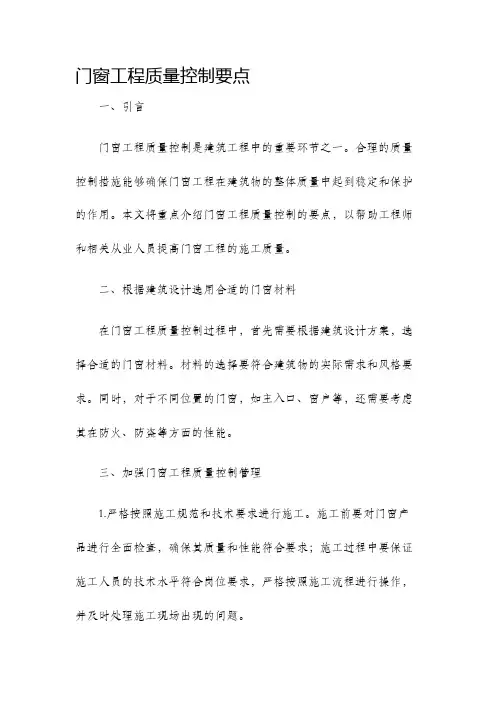 门窗工程质量控制要点

一、引言

门窗工程质量控制是建筑工程中的重要环节之一。合理的质量控制措施能够确保门窗工程在建筑物的整体质量中起到稳定和保护的作用。本文将重点介绍门窗工程质量控制的要点，以帮助工程师和相关从业人员提高门窗工程的施工质量。

二、根据建筑设计选用合适的门窗材料

在门窗工程质量控制过程中，首先需要根据建筑设计方案，选择合适的门窗材料。材料的选择要符合建筑物的实际需求和风格要求。同时，对于不同位置的门窗，如主入口、窗户等，还需要考虑其在防火、防盗等方面的性能。

三、加强门窗工程质量控制管理

1.严格按照施工规范和技术要求进行施工。施工前要对门窗产品进行全面检查，确保其质量和性能符合要求；施工过程中要保证施工人员的技术水平符合岗位要求，严格按照施工流程进行操作，并及时处理施工现场出现的问题。